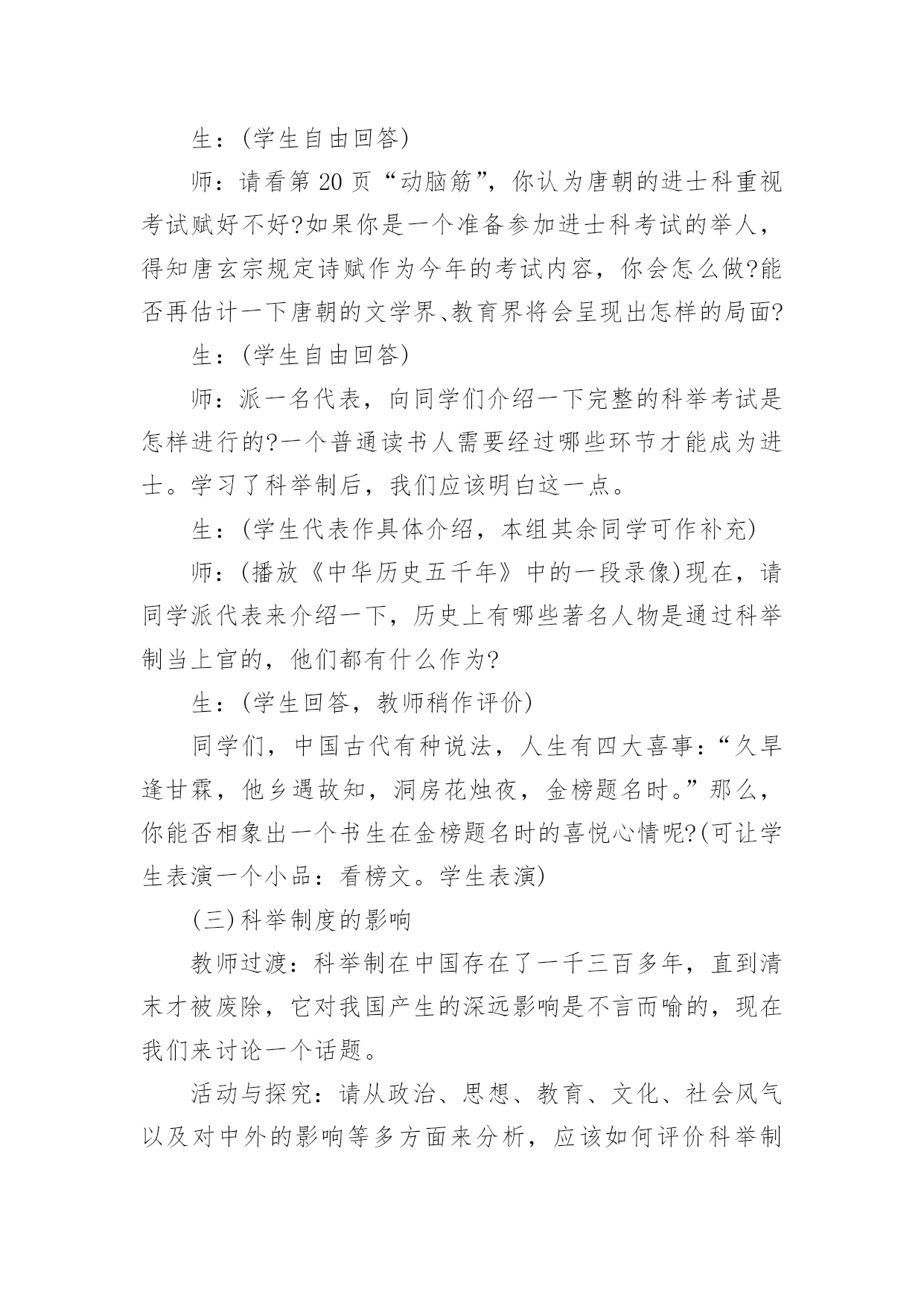 生：(学生自由回答)

师：请看第 20 页“动脑筋”，你认为唐朝的进士科重视考试赋好不好?如果你是一个准备参加进士科考试的举人，得知唐玄宗规定诗赋作为今年的考试内容，你会怎么做?能否再估计一下唐朝的文学界、教育界将会呈现出怎样的局面?

生：(学生自由回答)

师：派一名代表，向同学们介绍一下完整的科举考试是怎样进行的?一个普通读书人需要经过哪些环节才能成为进士。学习了科举制后，我们应该明白这一点。

生：(学生代表作具体介绍，本组其余同学可作补充)

师：(播放《中华历史五千年》中的一段录像)现在，请同学派代表来介绍一下，历史上有哪些著名人物是通过科举制当上官的，他们都有什么作为?

生：(学生回答，教师稍作评价)

同学们，中国古代有种说法，人生有四大喜事：“久旱逢甘霖，他乡遇故知，洞房花烛夜，金榜题名时。”那么，你能否相象出一个书生在金榜题名时的喜悦心情呢?(可让学生表演一个小品：看榜文。学生表演)

(三)科举制度的影响

教师过渡：科举制在中国存在了一千三百多年，直到清末才被废除，它对我国产生的深远影响是不言而喻的，现在我们来讨论一个话题。

活动与探究：请从政治、思想、教育、文化、社会风气以及对中外的影响等多方面来分析，应该如何评价科举制